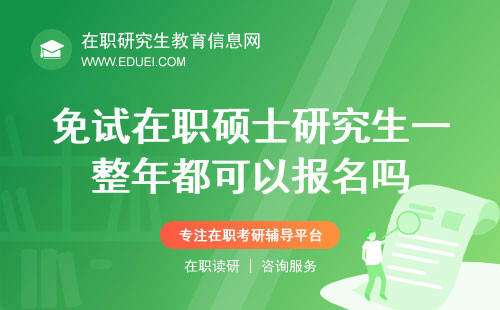 在职研究生教育信息网
WWW.EDUEI.COM

免试在职硕士研究生一整年都可以报名吗

专注在职考研辅导平台

在职读研 | 咨询服务